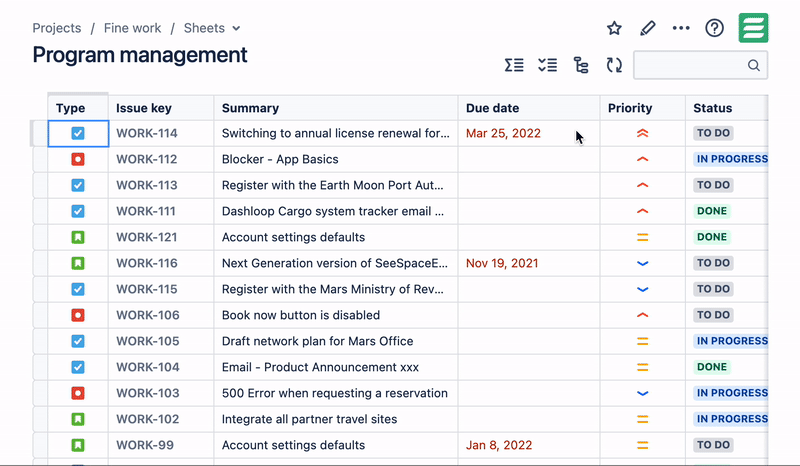 Projects / Fine work / Sheets

Program management

| Type | Issue key | Summary | Due date | Priority | Status |
|---|---|---|---|---|---|
| | WORK-114 | Switching to annual license renewal for... | Mar 25, 2022 | | TO DO |
| | WORK-112 | Blocker - App Basics | | | IN PROGRESS |
| | WORK-113 | Register with the Earth Moon Port Aut... | | | TO DO |
| | WORK-111 | Dashloop Cargo system tracker email ... | | | DONE |
| | WORK-121 | Account settings defaults | | | DONE |
| | WORK-116 | Next Generation version of SeeSpaceE... | Nov 19, 2021 | | TO DO |
| | WORK-115 | Register with the Mars Ministry of Rev... | | | TO DO |
| | WORK-106 | Book now button is disabled | | | TO DO |
| | WORK-105 | Draft network plan for Mars Office | | | IN PROGRESS |
| | WORK-104 | Email - Product Announcement xxx | | | DONE |
| | WORK-103 | 500 Error when requesting a reservation | | | IN PROGRESS |
| | WORK-102 | Integrate all partner travel sites | | | IN PROGRESS |
| | WORK-99 | Account settings defaults | Jan 8, 2022 | | TO DO |